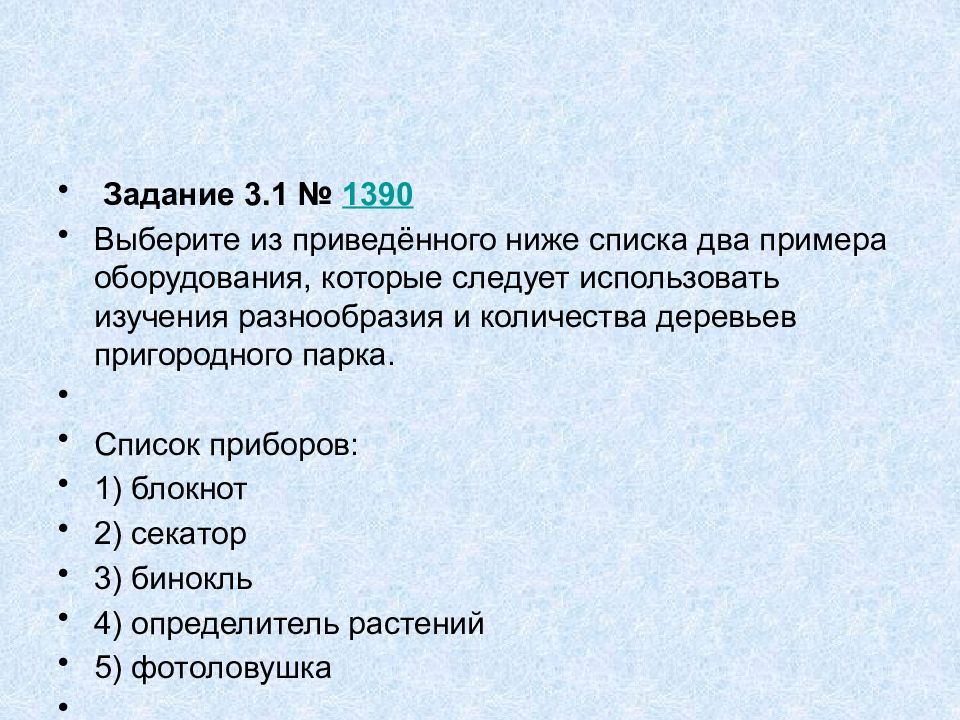 • Задание 3.1 № 1390

• Выберите из приведённого ниже списка два примера оборудования, которые следует использовать изучения разнообразия и количества деревьев пригородного парка.

•

• Список приборов:

• 1) блокнот

• 2) секатор

• 3) бинокль

• 4) определитель растений

• 5) фотоловушка

•